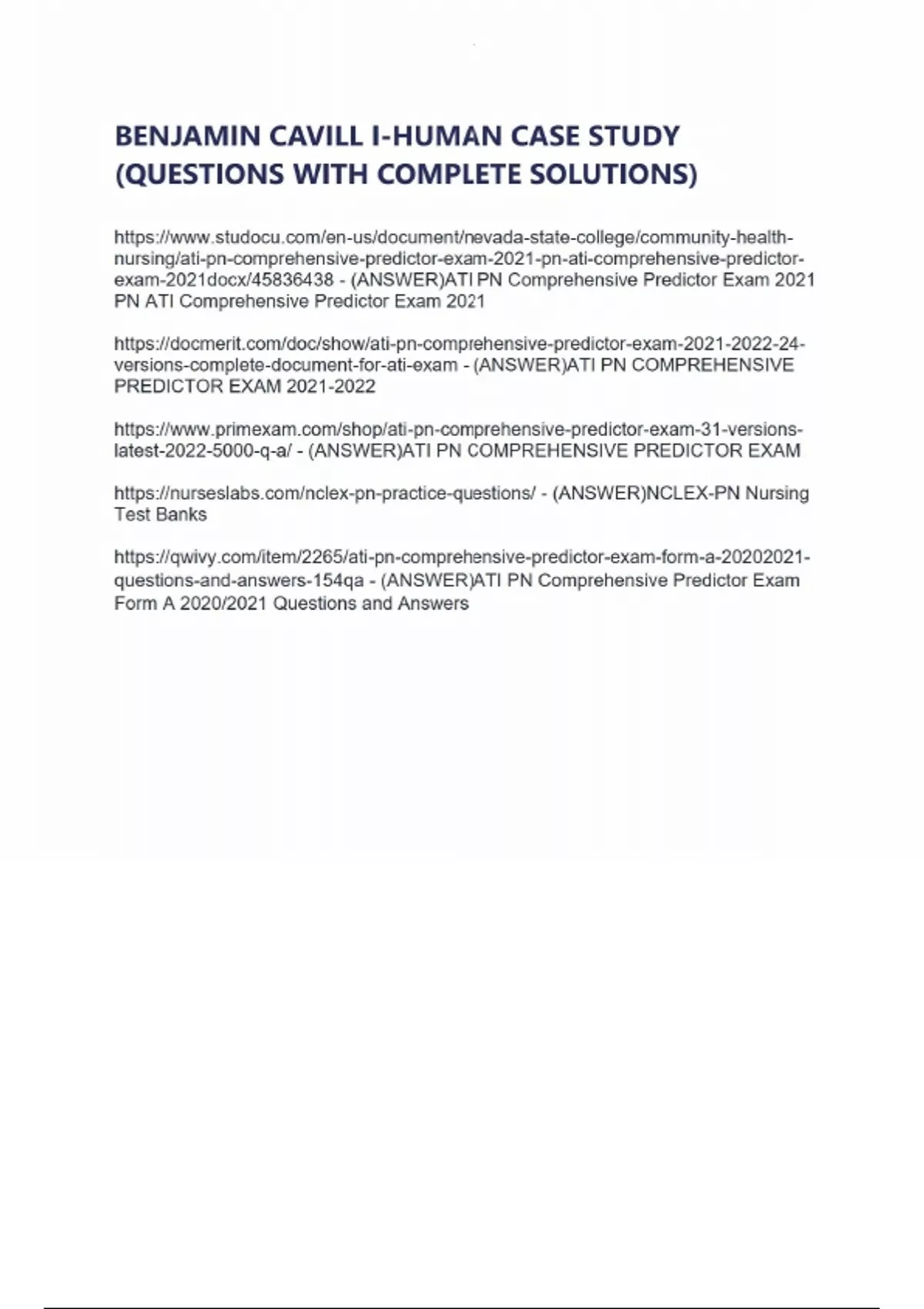 BENJAMIN CAVILL I-HUMAN CASE STUDY (QUESTIONS WITH COMPLETE SOLUTIONS)

https://www.studocu.com/en-us/document/nevada-state-college/community-health-nursing/ati-pn-comprehensive-predictor-exam-2021-pn-ati-comprehensive-predictor-exam-2021docx/45836438 - (ANSWER)ATI PN Comprehensive Predictor Exam 2021 PN ATI Comprehensive Predictor Exam 2021

https://docmerit.com/doc/show/ati-pn-comprehensive-predictor-exam-2021-2022-24-versions-complete-document-for-ati-exam - (ANSWER)ATI PN COMPREHENSIVE PREDICTOR EXAM 2021-2022

https://www.primexam.com/shop/ati-pn-comprehensive-predictor-exam-31-versions-latest-2022-5000-q-a/ - (ANSWER)ATI PN COMPREHENSIVE PREDICTOR EXAM

https://nurseslabs.com/nclex-pn-practice-questions/ - (ANSWER)NCLEX-PN Nursing Test Banks

https://qwivy.com/item/2265/ati-pn-comprehensive-predictor-exam-form-a-20202021-questions-and-answers-154qa - (ANSWER)ATI PN Comprehensive Predictor Exam Form A 2020/2021 Questions and Answers